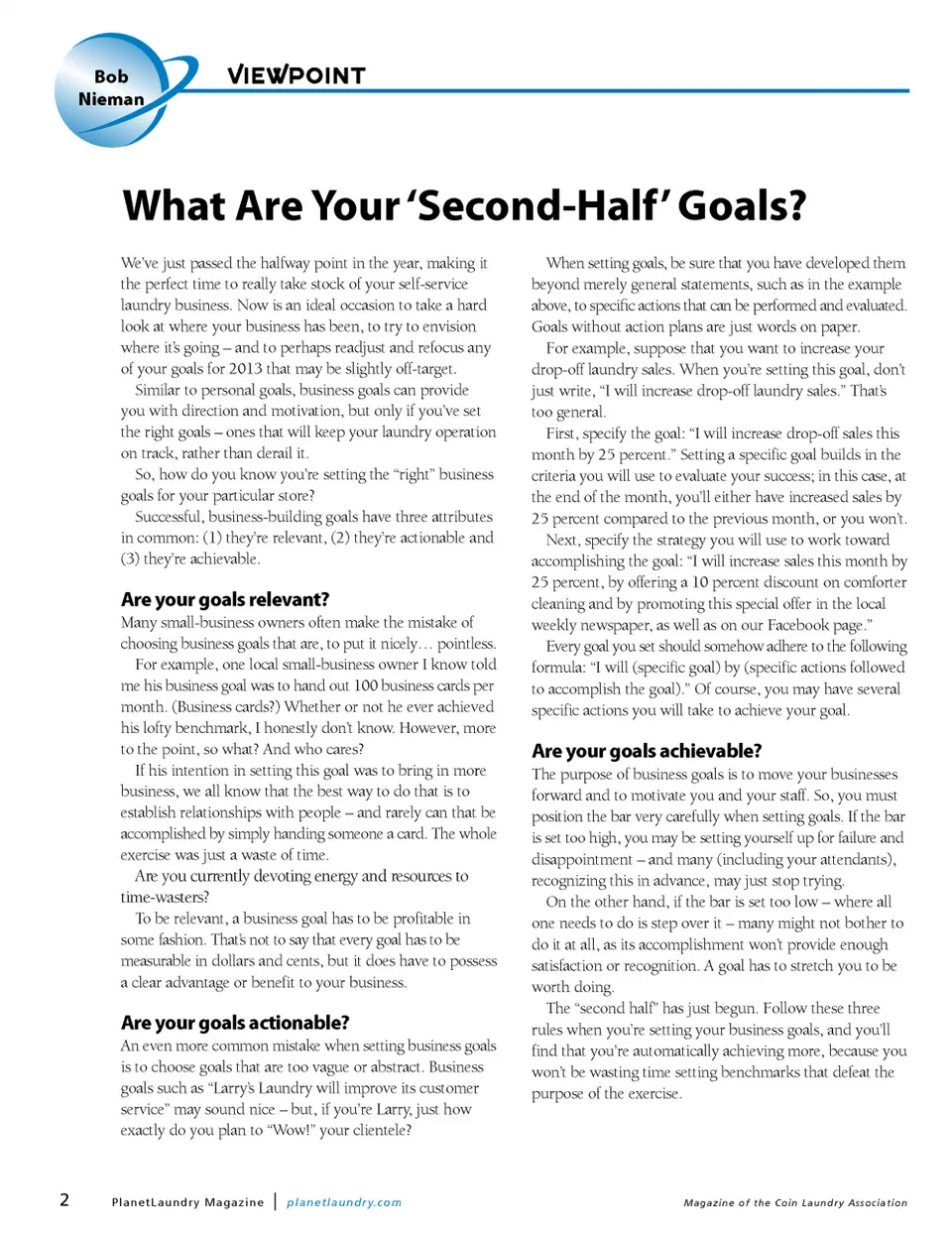 Bob Nieman

VIEWPOINT

What Are Your 'Second-Half' Goals?

We've just passed the halfway point in the year, making it the perfect time to really take stock of your self-service laundry business. Now is an ideal occasion to take a hard look at where your business has been, to try to envision where it's going – and to perhaps readjust and refocus any of your goals for 2013 that may be slightly off-target.

Similar to personal goals, business goals can provide you with direction and motivation, but only if you've set the right goals – ones that will keep your laundry operation on track, rather than derail it.

So, how do you know you're setting the "right" business goals for your particular store?

Successful, business-building goals have three attributes in common: (1) they're relevant, (2) they're actionable and (3) they're achievable.

Are your goals relevant?

Many small-business owners often make the mistake of choosing business goals that are, to put it nicely… pointless.

For example, one local small-business owner I know told me his business goal was to hand out 100 business cards per month. (Business cards?) Whether or not he ever achieved his lofty benchmark, I honestly don't know. However, more to the point, so what? And who cares?

If his intention in setting this goal was to bring in more business, we all know that the best way to do that is to establish relationships with people – and rarely can that be accomplished by simply handing someone a card. The whole exercise was just a waste of time.

Are you currently devoting energy and resources to time-wasters?

To be relevant, a business goal has to be profitable in some fashion. That's not to say that every goal has to be measurable in dollars and cents, but it does have to possess a clear advantage or benefit to your business.

Are your goals actionable?

An even more common mistake when setting business goals is to choose goals that are too vague or abstract. Business goals such as "Larry's Laundry will improve its customer service" may sound nice – but, if you're Larry, just how exactly do you plan to "Wow!" your clientele?

When setting goals, be sure that you have developed them beyond merely general statements, such as in the example above, to specific actions that can be performed and evaluated. Goals without action plans are just words on paper.

For example, suppose that you want to increase your drop-off laundry sales. When you're setting this goal, don't just write, "I will increase drop-off laundry sales." That's too general.

First, specify the goal: "I will increase drop-off sales this month by 25 percent." Setting a specific goal builds in the criteria you will use to evaluate your success; in this case, at the end of the month, you'll either have increased sales by 25 percent compared to the previous month, or you won't.

Next, specify the strategy you will use to work toward accomplishing the goal: "I will increase sales this month by 25 percent, by offering a 10 percent discount on comforter cleaning and by promoting this special offer in the local weekly newspaper, as well as on our Facebook page."

Every goal you set should somehow adhere to the following formula: "I will (specific goal) by (specific actions followed to accomplish the goal)." Of course, you may have several specific actions you will take to achieve your goal.

Are your goals achievable?

The purpose of business goals is to move your businesses forward and to motivate you and your staff. So, you must position the bar very carefully when setting goals. If the bar is set too high, you may be setting yourself up for failure and disappointment – and many (including your attendants), recognizing this in advance, may just stop trying.

On the other hand, if the bar is set too low – where all one needs to do is step over it – many might not bother to do it at all, as its accomplishment won't provide enough satisfaction or recognition. A goal has to stretch you to be worth doing.

The "second half" has just begun. Follow these three rules when you're setting your business goals, and you'll find that you're automatically achieving more, because you won't be wasting time setting benchmarks that defeat the purpose of the exercise.

2 PlanetLaundry Magazine | planetlaundry.com Magazine of the Coin Laundry Association